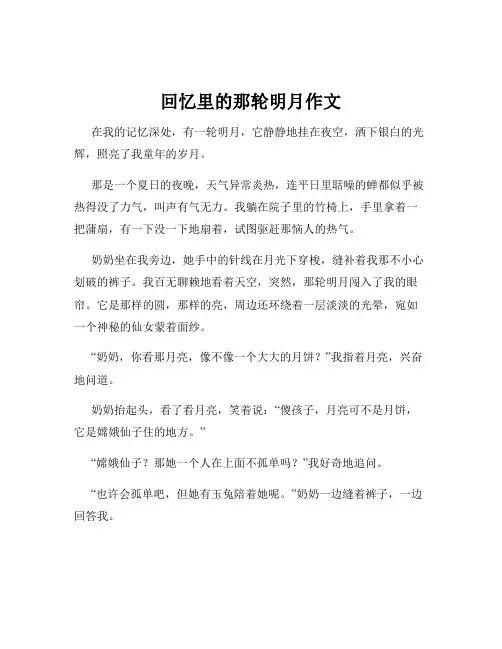 回忆里的那轮明月作文

在我的记忆深处，有一轮明月，它静静地挂在夜空，洒下银白的光辉，照亮了我童年的岁月。

那是一个夏日的夜晚，天气异常炎热，连平日里聒噪的蝉都似乎被热得没了力气，叫声有气无力。我躺在院子里的竹椅上，手里拿着一把蒲扇，有一下没一下地扇着，试图驱赶那恼人的热气。

奶奶坐在我旁边，她手中的针线在月光下穿梭，缝补着我那不小心划破的裤子。我百无聊赖地看着天空，突然，那轮明月闯入了我的眼帘。它是那样的圆，那样的亮，周边还环绕着一层淡淡的光晕，宛如一个神秘的仙女蒙着面纱。

“奶奶，你看那月亮，像不像一个大大的月饼？”我指着月亮，兴奋地问道。

奶奶抬起头，看了看月亮，笑着说：“傻孩子，月亮可不是月饼，它是嫦娥仙子住的地方。”

“嫦娥仙子？那她一个人在上面不孤单吗？”我好奇地追问。

“也许会孤单吧，但她有玉兔陪着她呢。”奶奶一边缝着裤子，一边回答我。